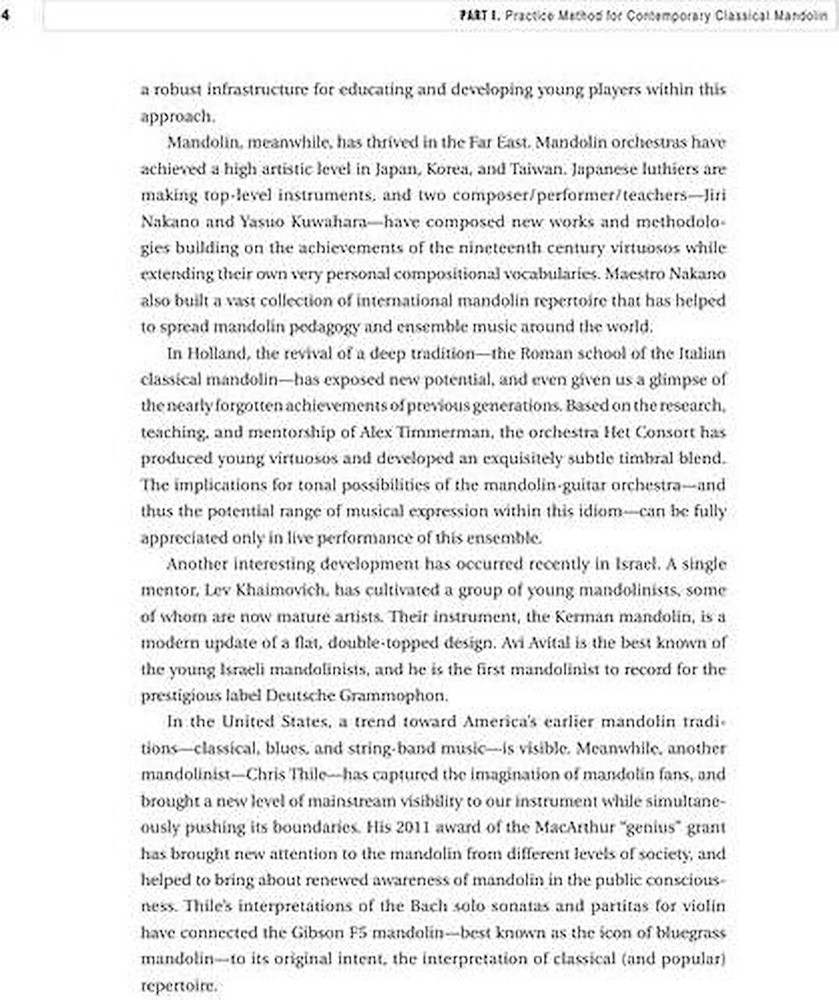 4

PART I. Practice Method for Contemporary Classical Mandolin

a robust infrastructure for educating and developing young players within this approach.

Mandolin, meanwhile, has thrived in the Far East. Mandolin orchestras have achieved a high artistic level in Japan, Korea, and Taiwan. Japanese luthiers are making top-level instruments, and two composer/performer/teachers—Jiri Nakano and Yasuo Kuwahara—have composed new works and methodologies building on the achievements of the nineteenth century virtuosos while extending their own very personal compositional vocabularies. Maestro Nakano also built a vast collection of international mandolin repertoire that has helped to spread mandolin pedagogy and ensemble music around the world.

In Holland, the revival of a deep tradition—the Roman school of the Italian classical mandolin—has exposed new potential, and even given us a glimpse of the nearly forgotten achievements of previous generations. Based on the research, teaching, and mentorship of Alex Timmerman, the orchestra Het Consort has produced young virtuosos and developed an exquisitely subtle timbral blend. The implications for tonal possibilities of the mandolin-guitar orchestra—and thus the potential range of musical expression within this idiom—can be fully appreciated only in live performance of this ensemble.

Another interesting development has occurred recently in Israel. A single mentor, Lev Khaimovich, has cultivated a group of young mandolinists, some of whom are now mature artists. Their instrument, the Kerman mandolin, is a modern update of a flat, double-topped design. Avi Avital is the best known of the young Israeli mandolinists, and he is the first mandolinist to record for the prestigious label Deutsche Grammophon.

In the United States, a trend toward America's earlier mandolin traditions—classical, blues, and string-band music—is visible. Meanwhile, another mandolinist—Chris Thile—has captured the imagination of mandolin fans, and brought a new level of mainstream visibility to our instrument while simultaneously pushing its boundaries. His 2011 award of the MacArthur "genius" grant has brought new attention to the mandolin from different levels of society, and helped to bring about renewed awareness of mandolin in the public consciousness. Thile's interpretations of the Bach solo sonatas and partitas for violin have connected the Gibson F5 mandolin—best known as the icon of bluegrass mandolin—to its original intent, the interpretation of classical (and popular) repertoire.